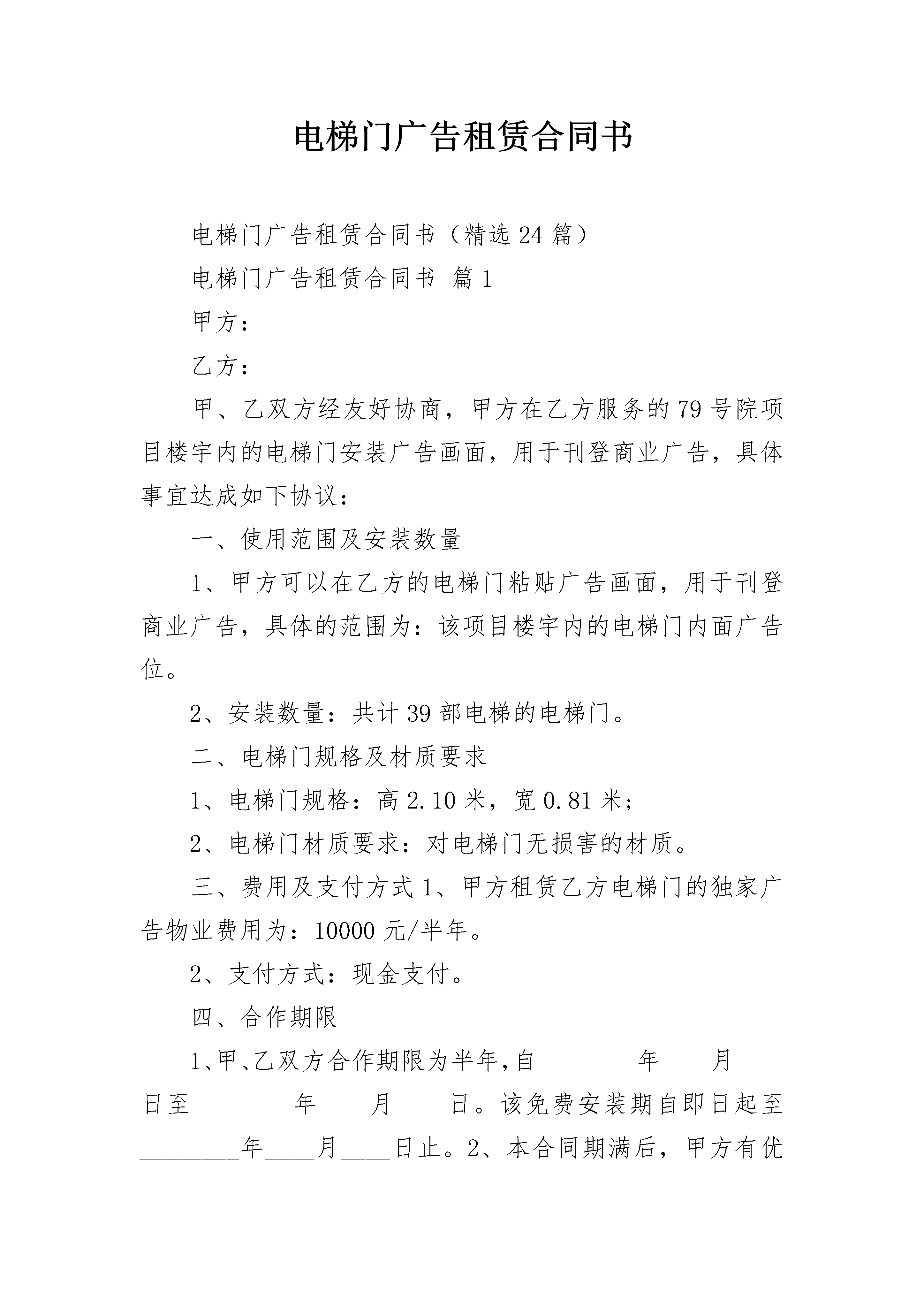 电梯门广告租赁合同书

电梯门广告租赁合同书（精选24篇）

电梯门广告租赁合同书 篇1

甲方：

乙方：

甲、乙双方经友好协商，甲方在乙方服务的79号院项目楼宇内的电梯门安装广告画面，用于刊登商业广告，具体事宜达成如下协议：

一、使用范围及安装数量

1、甲方可以在乙方的电梯门粘贴广告画面，用于刊登商业广告，具体的范围为：该项目楼宇内的电梯门内面广告位。

2、安装数量：共计39部电梯的电梯门。

二、电梯门规格及材质要求

1、电梯门规格：高2.10米，宽0.81米；

2、电梯门材质要求：对电梯门无损害的材质。

三、费用及支付方式1、甲方租赁乙方电梯门的独家广告物业费用为：10000元/半年。

2、支付方式：现金支付。

四、合作期限

1、甲、乙双方合作期限为半年，自________年____月____日至________年____月____日。该免费安装期自即日起至________年____月____日止。2、本合同期满后，甲方有优